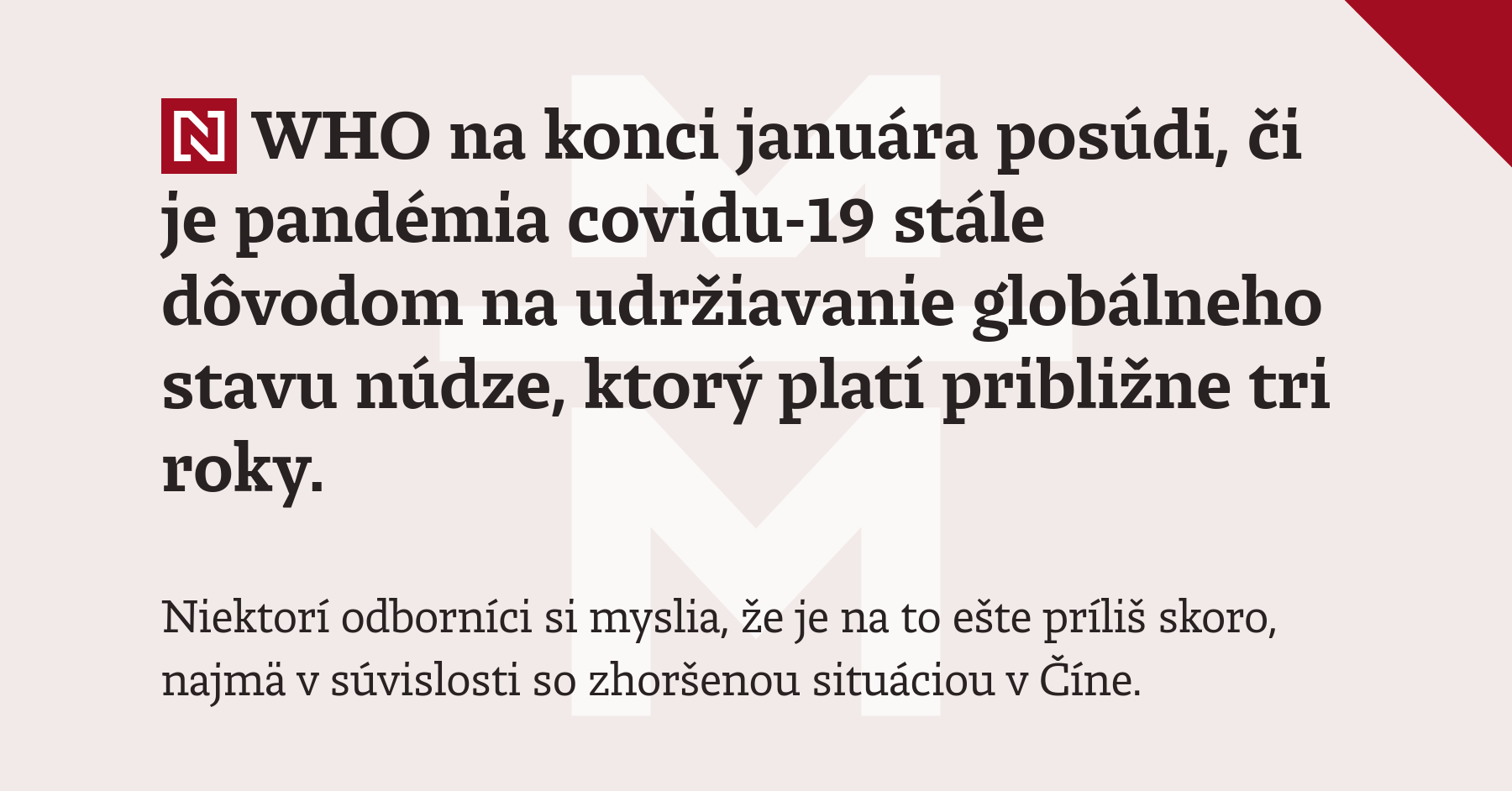 N WHO na konci januára posúdi, či je pandémia covidu-19 stále dôvodom na udržiavanie globálneho stavu núdze, ktorý platí približne tri roky.

Niektorí odborníci si myslia, že je na to ešte príliš skoro, najmä v súvislosti so zhoršenou situáciou v Číne.